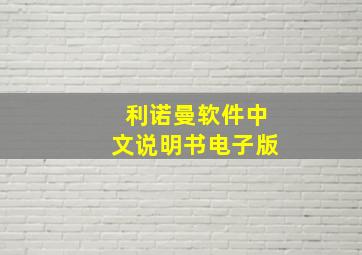 利诺曼软件中文说明书电子版